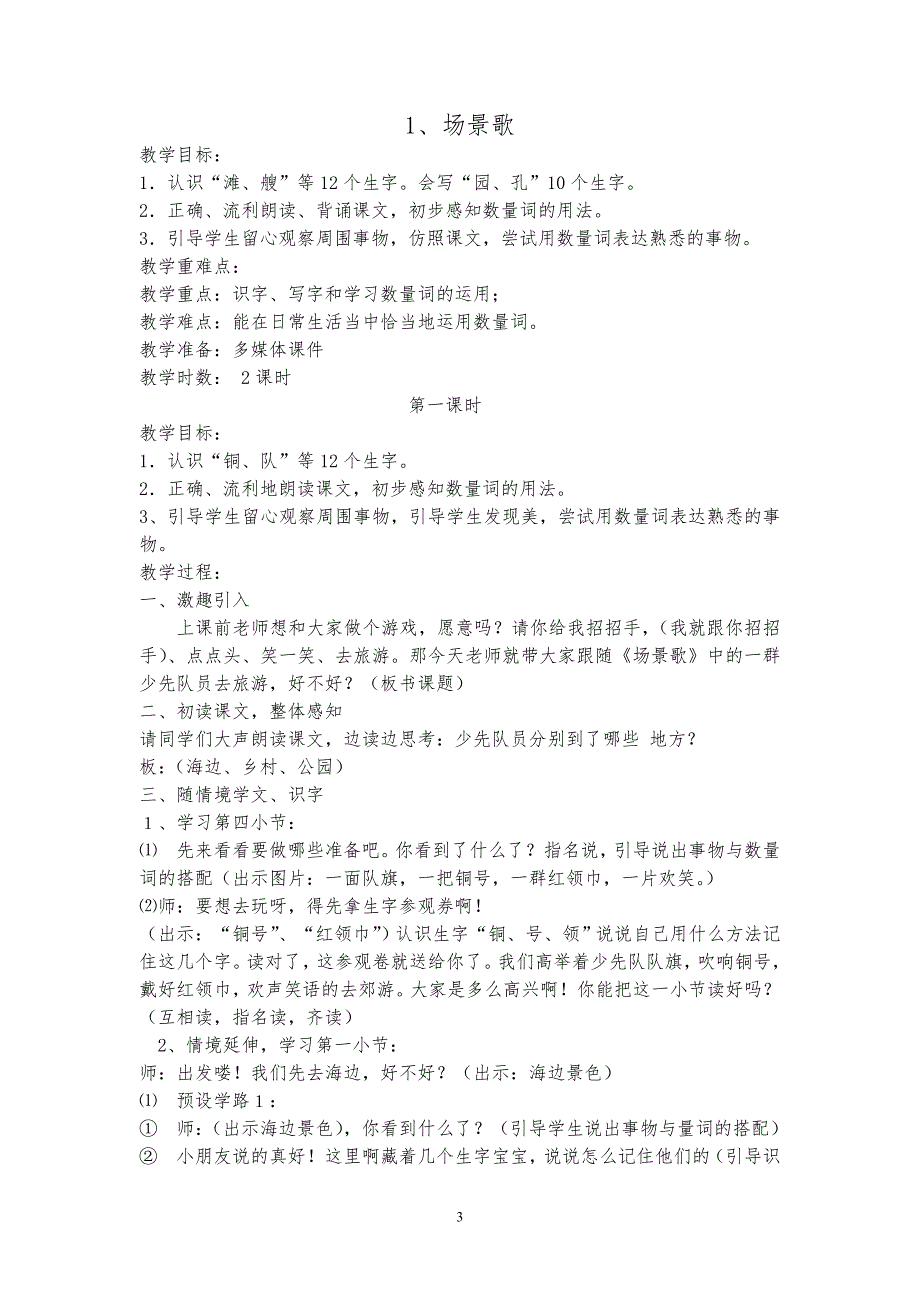 1、场景歌

教学目标：
1．认识“滩、艘”等12个生字。会写“园、孔”10个生字。
2．正确、流利朗读、背诵课文，初步感知数量词的用法。
3．引导学生留心观察周围事物，仿照课文，尝试用数量词表达熟悉的事物。
教学重难点：
教学重点：识字、写字和学习数量词的运用；
教学难点：能在日常生活当中恰当地运用数量词。
教学准备：多媒体课件
教学时数： 2课时

第一课时

教学目标：
1．认识“铜、队”等12个生字。
2．正确、流利地朗读课文，初步感知数量词的用法。
3、引导学生留心观察周围事物，引导学生发现美，尝试用数量词表达熟悉的事物。
教学过程：
一、激趣引入
上课前老师想和大家做个游戏，愿意吗？请你给我招招手，（我就跟你招招手）、点点头、笑一笑、去旅游。那今天老师就带大家跟随《场景歌》中的一群少先队员去旅游，好不好？（板书课题）
二、初读课文，整体感知
请同学们大声朗读课文，边读边思考：少先队员分别到了哪些 地方？
板：(海边、乡村、公园）
三、随情境学文、识字
1、学习第四小节：
⑴ 先来看看要做哪些准备吧。你看到了什么了？指名说，引导说出事物与数量词的搭配（出示图片：一面队旗，一把铜号，一群红领巾，一片欢笑。)
⑵师：要想去玩呀，得先拿生字参观券啊！
（出示：“铜号”、“红领巾”）认识生字“铜、号、领”说说自己用什么方法记住这几个字。读对了，这参观卷就送给你了。我们高举着少先队队旗，吹响铜号，戴好红领巾，欢声笑语的去郊游。大家是多么高兴啊！你能把这一小节读好吗？（互相读，指名读，齐读）
2、情境延伸，学习第一小节：
师：出发喽！我们先去海边，好不好？（出示：海边景色）
⑴ 预设学路1：
① 师：(出示海边景色)，你看到什么了？（引导学生说出事物与量词的搭配）
② 小朋友说的真好！这里啊藏着几个生字宝宝，说说怎么记住他们的（引导识

3